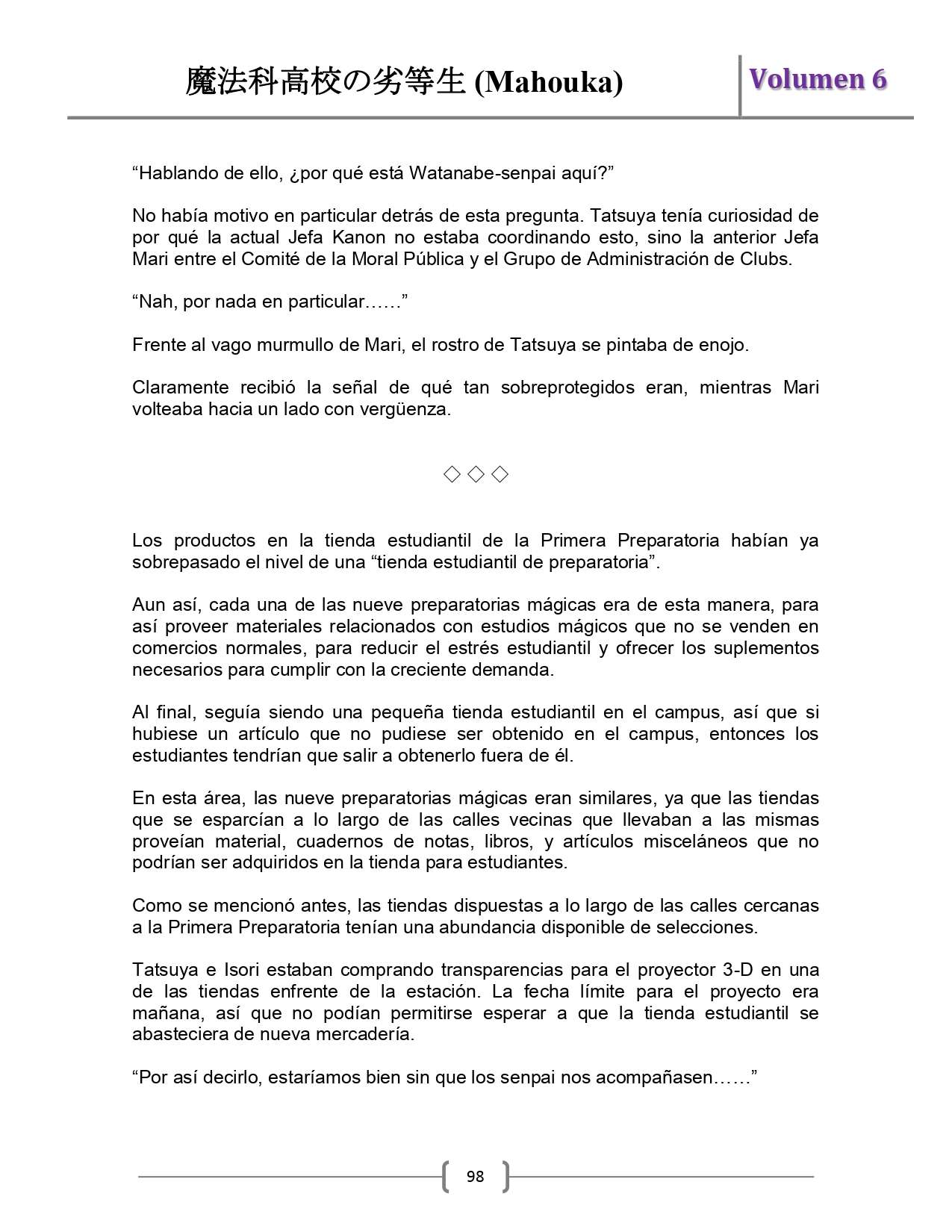 魔法科高校の劣等生 (Mahouka)

Volumen 6

“Hablando de ello, ¿por qué está Watanabe-senpai aquí?”

No había motivo en particular detrás de esta pregunta. Tatsuya tenía curiosidad de por qué la actual Jefa Kanon no estaba coordinando esto, sino la anterior Jefa Mari entre el Comité de la Moral Pública y el Grupo de Administración de Clubs.

“Nah, por nada en particular……”

Frente al vago murmullo de Mari, el rostro de Tatsuya se pintaba de enojo.

Claramente recibió la señal de qué tan sobreprotegidos eran, mientras Mari volteaba hacia un lado con vergüenza.

◇ ◇ ◇

Los productos en la tienda estudiantil de la Primera Preparatoria habían ya sobrepasado el nivel de una “tienda estudiantil de preparatoria”.

Aun así, cada una de las nueve preparatorias mágicas era de esta manera, para así proveer materiales relacionados con estudios mágicos que no se venden en comercios normales, para reducir el estrés estudiantil y ofrecer los suplementos necesarios para cumplir con la creciente demanda.

Al final, seguía siendo una pequeña tienda estudiantil en el campus, así que si hubiese un artículo que no pudiese ser obtenido en el campus, entonces los estudiantes tendrían que salir a obtenerlo fuera de él.

En esta área, las nueve preparatorias mágicas eran similares, ya que las tiendas que se esparcían a lo largo de las calles vecinas que llevaban a las mismas proveían material, cuadernos de notas, libros, y artículos misceláneos que no podrían ser adquiridos en la tienda para estudiantes.

Como se mencionó antes, las tiendas dispuestas a lo largo de las calles cercanas a la Primera Preparatoria tenían una abundancia disponible de selecciones.

Tatsuya e Isori estaban comprando transparencias para el proyector 3-D en una de las tiendas enfrente de la estación. La fecha límite para el proyecto era mañana, así que no podían permitirse esperar a que la tienda estudiantil se abasteciera de nueva mercadería.

“Por así decirlo, estaríamos bien sin que los senpai nos acompañasen……”

98